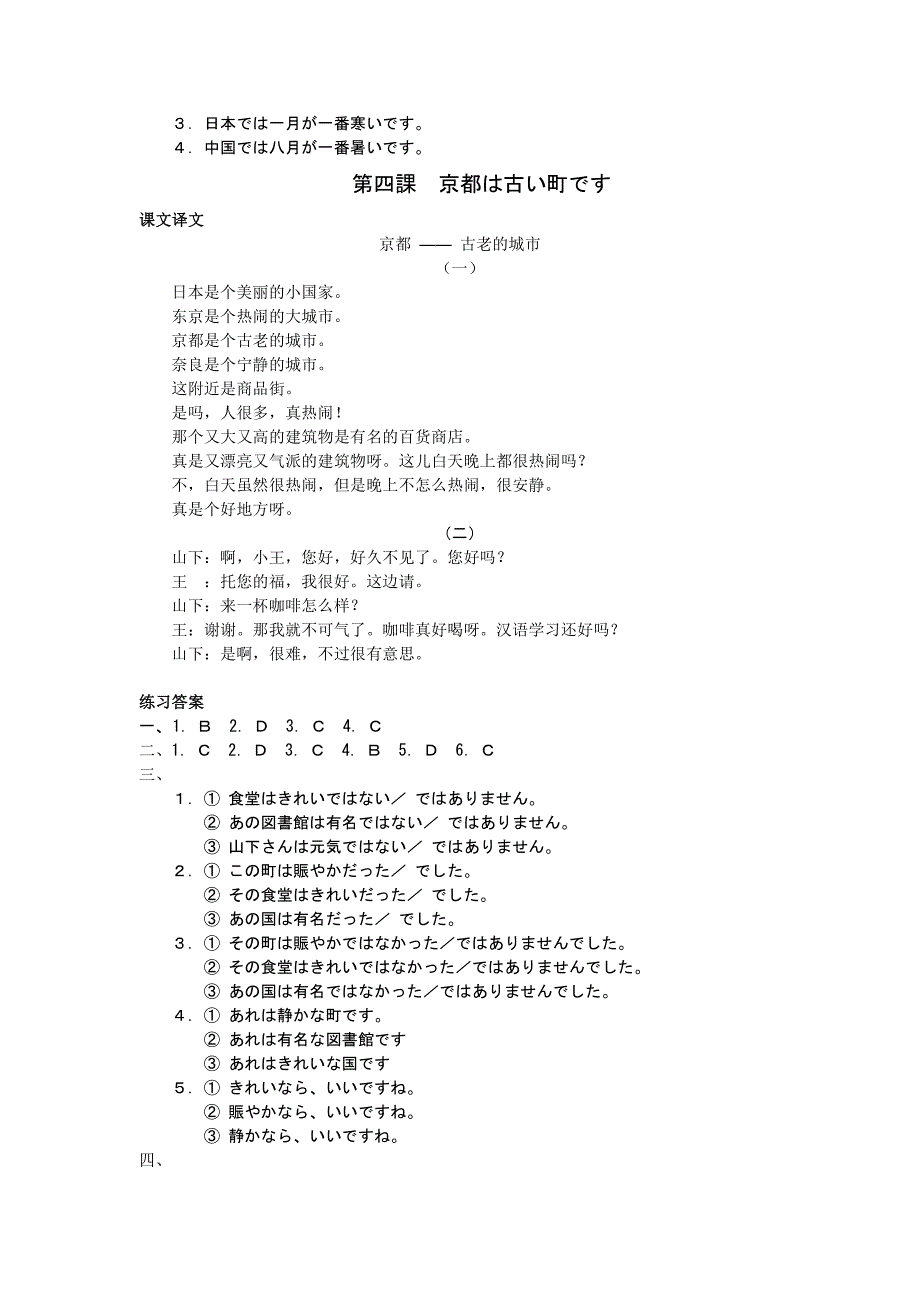 ３．日本では一月が一番寒いです。
４．中国では八月が一番暑いです。

第四課　京都は古い町です

课文译文

京都 —— 古老的城市

（一）

日本是个美丽的小国家。
东京是个热闹的大城市。
京都是个古老的城市。
奈良是个宁静的城市。
这附近是商品街。
是吗，人很多，真热闹！
那个又大又高的建筑物是有名的百货商店。
真是又漂亮又气派的建筑物呀。这儿白天晚上都很热闹吗？
不，白天虽然很热闹，但是晚上不怎么热闹，很安静。
真是个好地方呀。

（二）

山下：啊，小王，您好，好久不见了。您好吗？
王　：托您的福，我很好。这边请。
山下：来一杯咖啡怎么样？
王：谢谢。那我就不可气了。咖啡真好喝呀。汉语学习还好吗？
山下：是啊，很难，不过很有意思。

练习答案
一、1. B　2. D　3. C　4. C
二、1. C　2. D　3. C　4. B　5. D　6. C
三、
１．① 食堂はきれいではない／ ではありません。
② あの図書館は有名ではない／ ではありません。
③ 山下さんは元気ではない／ ではありません。
２．① この町は賑やかだった／ でした。
② その食堂はきれいだった／ でした。
③ あの国は有名だった／ でした。
３．① その町は賑やかではなかった／ではありませんでした。
② その食堂はきれいではなかった／ではありませんでした。
③ あの国は有名ではなかった／ではありませんでした。
４．① あれは静かな町です。
② あれは有名な図書館です
③ あれはきれいな国です
５．① きれいなら、いいですね。
② 賑やかなら、いいですね。
③ 静かなら、いいですね。
四、